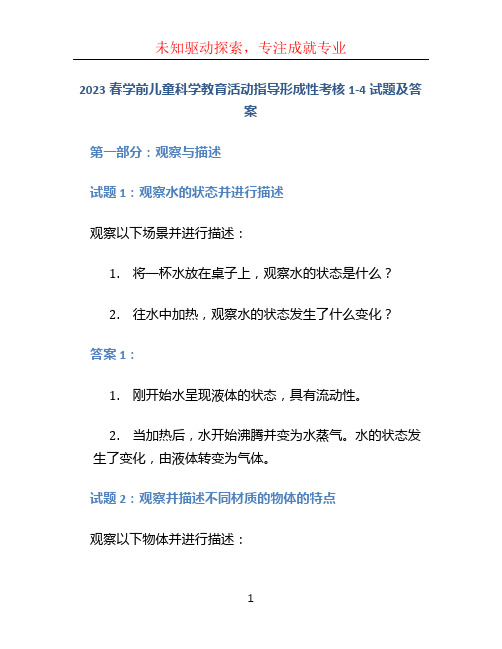 未知驱动探索，专注成就专业

2023 春学前儿童科学教育活动指导形成性考核 1-4 试题及答案

第一部分：观察与描述

试题 1：观察水的状态并进行描述

观察以下场景并进行描述：

1. 将一杯水放在桌子上，观察水的状态是什么？

2. 往水中加热，观察水的状态发生了什么变化？

答案 1：

1. 刚开始水呈现液体的状态，具有流动性。

2. 当加热后，水开始沸腾并变为水蒸气。水的状态发生了变化，由液体转变为气体。

试题 2：观察并描述不同材质的物体的特点

观察以下物体并进行描述：

1